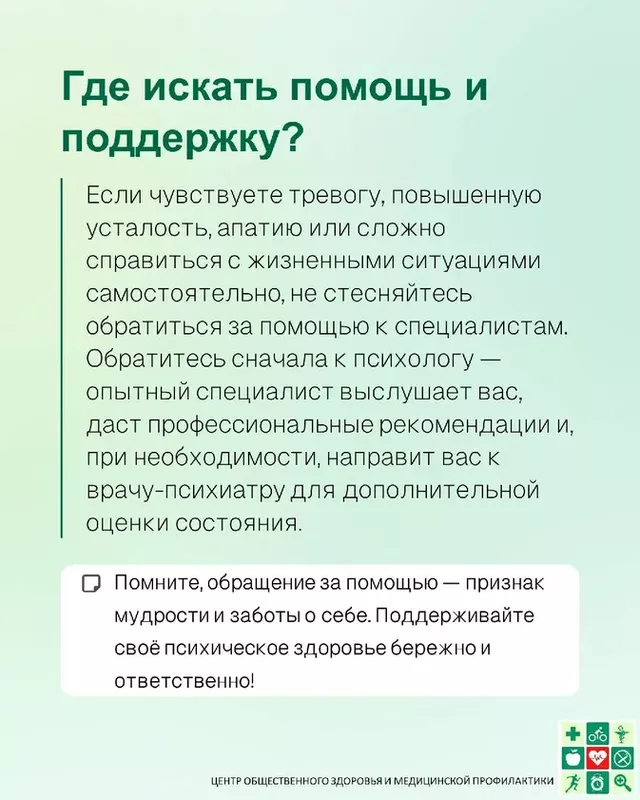 Где искать помощь и поддержку?

Если чувствуете тревогу, повышенную усталость, апатию или сложно справиться с жизненными ситуациями самостоятельно, не стесняйтесь обратиться за помощью к специалистам. Обратитесь сначала к психологу — опытный специалист выслушает вас, даст профессиональные рекомендации и, при необходимости, направит вас к врачу-психиатру для дополнительной оценки состояния.

Помните, обращение за помощью — признак мудрости и заботы о себе. Поддерживайте своё психическое здоровье бережно и ответственно!

ЦЕНТР ОБЩЕСТВЕННОГО ЗДОРОВЬЯ И МЕДИЦИНСКОЙ ПРОФИЛАКТИКИ